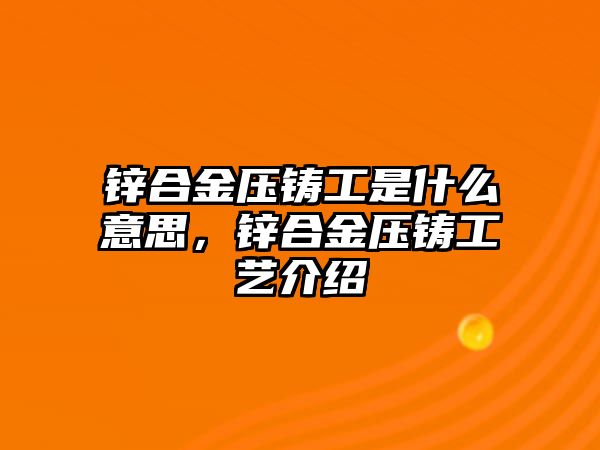 锌合金压铸工是什么意思，锌合金压铸工艺介绍